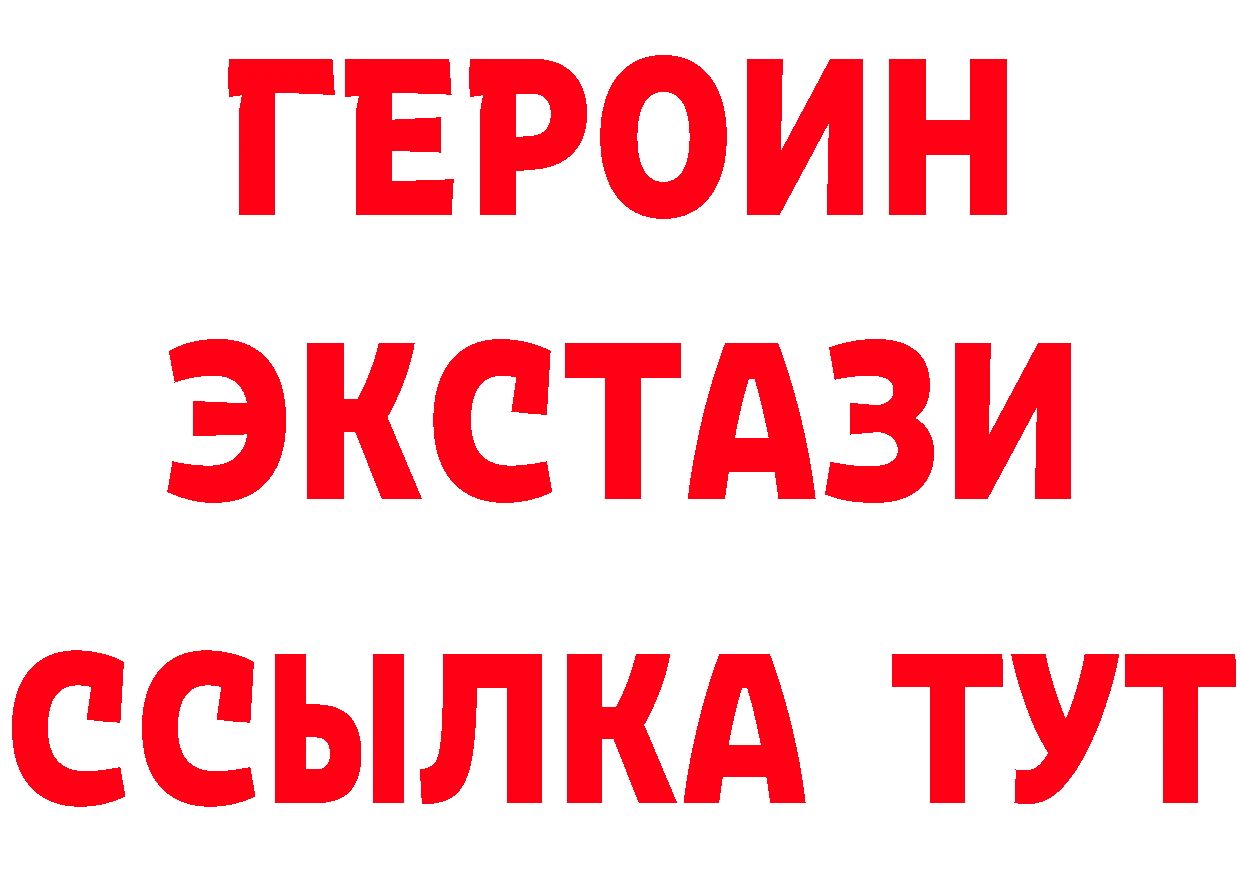 ГЕРОИН
ЭКСТАЗИ
ССЫЛКА ТУТ